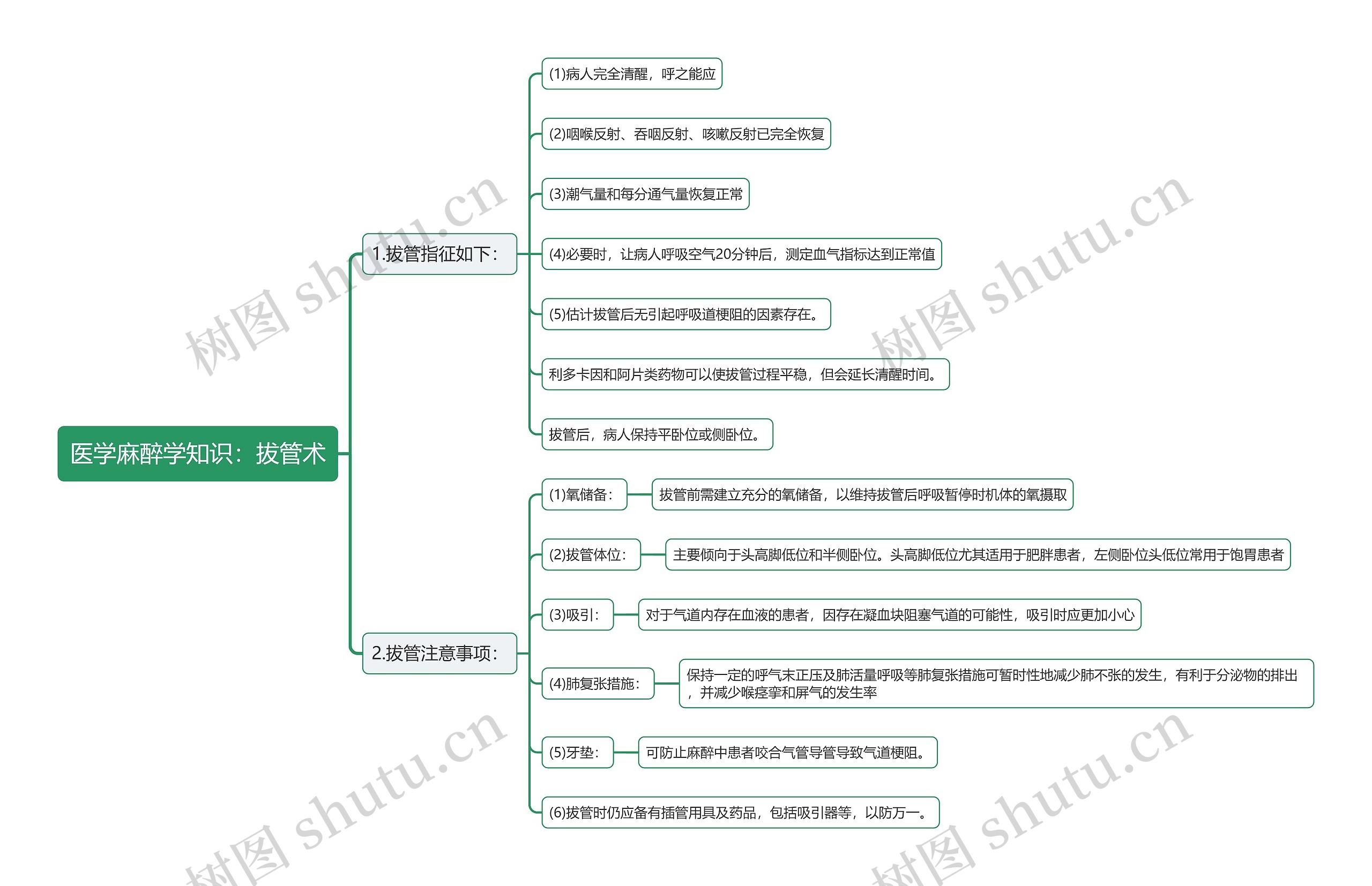 医学麻醉学知识：拔管术

1.拔管指征如下：

(1)病人完全清醒，呼之能应

(2)咽喉反射、吞咽反射、咳嗽反射已完全恢复

(3)潮气量和每分通气量恢复正常

(4)必要时，让病人呼吸空气20分钟后，测定血气指标达到正常值

(5)估计拔管后无引起呼吸道梗阻的因素存在。

利多卡因和阿片类药物可以使拔管过程平稳，但会延长清醒时间。

拔管后，病人保持平卧位或侧卧位。

2.拔管注意事项：

(1)氧储备：

拔管前需建立充分的氧储备，以维持拔管后呼吸暂停时机体的氧摄取

(2)拔管体位：

主要倾向于头高脚低位和半侧卧位。头高脚低位尤其适用于肥胖患者，左侧卧位头低位常用于饱胃患者

(3)吸引：

对于气道内存在血液的患者，因存在凝血块阻塞气道的可能性，吸引时应更加小心

(4)肺复张措施：

保持一定的呼气末正压及肺活量呼吸等肺复张措施可暂时性地减少肺不张的发生，有利于分泌物的排出，并减少喉痉挛和屏气的发生率

(5)牙垫：

可防止麻醉中患者咬合气管导管导致气道梗阻。

(6)拔管时仍应备有插管用具及药品，包括吸引器等，以防万一。

树图 shutu.cn
树图 shutu.cn
树图 shutu.cn
树图 shutu.cn